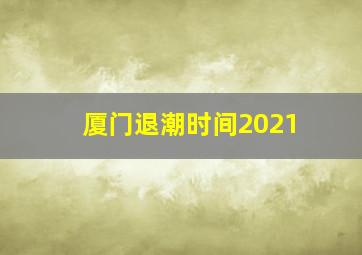 厦门退潮时间2021